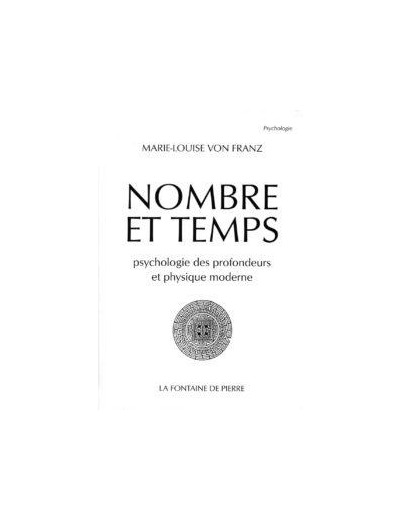 Psychologie

MARIE-LOUISE VON FRANZ

NOMBRE ET TEMPS

psychologie des profondeurs et physique moderne

LA FONTAINE DE PIERRE